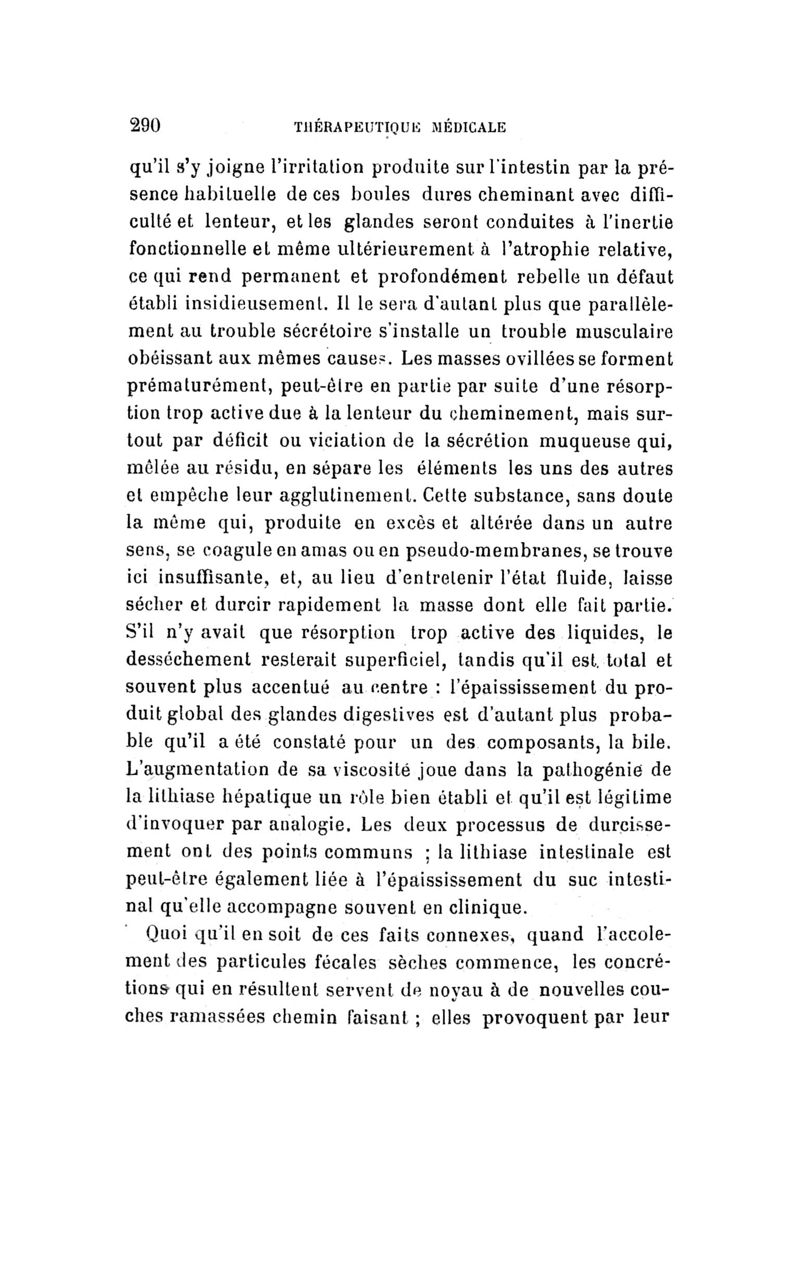 290 THÉRAPEUTIQUE MÉDICALE

qu'il s'y joigne l'irritation produite sur l'intestin par la présence habituelle de ces boules dures cheminant avec difficulté et lenteur, et les glandes seront conduites à l'inertie fonctionnelle et même ultérieurement à l'atrophie relative, ce qui rend permanent et profondément rebelle un défaut établi insidieusement. Il le sera d'autant plus que parallèlement au trouble sécrétoire s'installe un trouble musculaire obéissant aux mêmes causes. Les masses ovillées se forment prématurément, peut-être en partie par suite d'une résorption trop active due à la lenteur du cheminement, mais surtout par déficit ou viciation de la sécrétion muqueuse qui, mêlée au résidu, en sépare les éléments les uns des autres et empêche leur agglutinement. Cette substance, sans doute la même qui, produite en excès et altérée dans un autre sens, se coagule en amas ou en pseudo-membranes, se trouve ici insuffisante, et, au lieu d'entretenir l'état fluide, laisse sécher et durcir rapidement la masse dont elle fait partie. S'il n'y avait que résorption trop active des liquides, le desséchement resterait superficiel, tandis qu'il est total et souvent plus accentué au centre : l'épaississement du produit global des glandes digestives est d'autant plus probable qu'il a été constaté pour un des composants, la bile. L'augmentation de sa viscosité joue dans la pathogénie de la lithiase hépatique un rôle bien établi et qu'il est légitime d'invoquer par analogie. Les deux processus de durcissement ont des points communs ; la lithiase intestinale est peut-être également liée à l'épaississement du suc intestinal qu'elle accompagne souvent en clinique.

Quoi qu'il en soit de ces faits connexes, quand l'accolement des particules fécales sèches commence, les concrétions qui en résultent servent de noyau à de nouvelles couches ramassées chemin faisant ; elles provoquent par leur